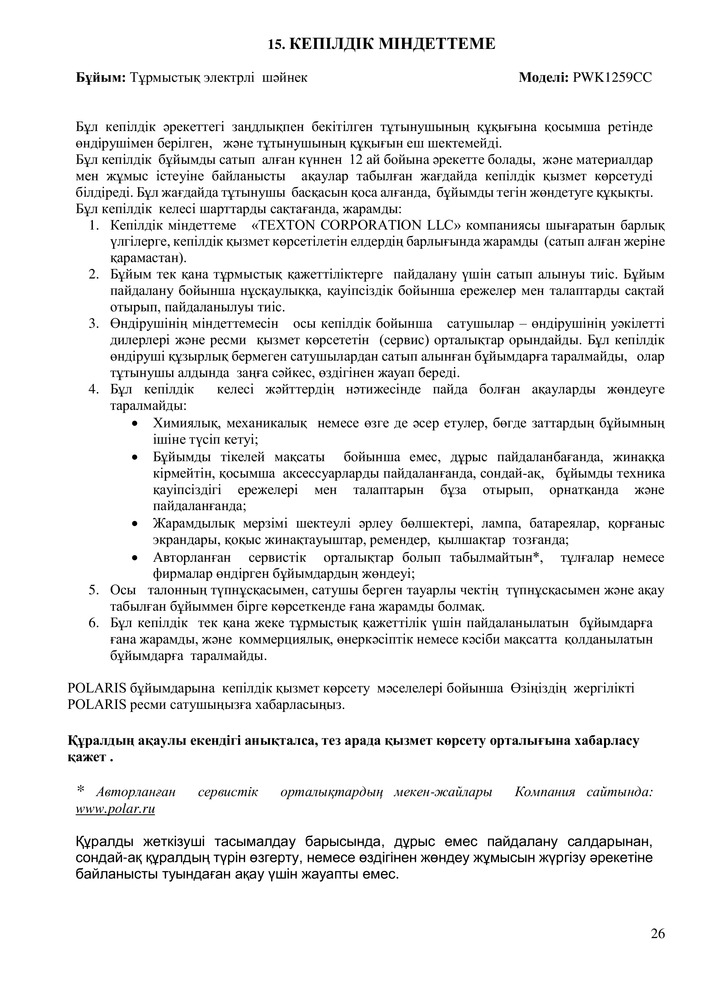 15. КЕПІЛДІК МІНДЕТТЕМЕ

Бұйым: Тұрмыстық электрлі шәйнек

Моделі: PWK1259CC

Бұл кепілдік әрекеттегі заңдылықпен бекітілген тұтынушының құқығына қосымша ретінде өндірушімен берілген, және тұтынушының құқығын еш шектемейді.
Бұл кепілдік бұйымды сатып алған күннен 12 ай бойына әрекетте болады, және материалдар мен жұмыс істеуіне байланысты ақаулар табылған жағдайда кепілдік қызмет көрсетуді білдіреді. Бұл жағдайда тұтынушы басқасын қоса алғанда, бұйымды тегін жөндетуге құқықты.
Бұл кепілдік келесі шарттарды сақтағанда, жарамды:

1. Кепілдік міндеттеме «TEXTON CORPORATION LLC» компаниясы шығаратын барлық үлгілерге, кепілдік қызмет көрсетілетін елдердің барлығында жарамды (сатып алған жеріне қарамастан).
2. Бұйым тек қана тұрмыстық қажеттіліктерге пайдалану үшін сатып алынуы тиіс. Бұйым пайдалану бойынша нұсқаулыққа, қауіпсіздік бойынша ережелер мен талаптарды сақтай отырып, пайдаланылуы тиіс.
3. Өндірушінің міндеттемесін осы кепілдік бойынша сатушылар – өндірушінің уәкілетті дилерлері және ресми қызмет көрсететін (сервис) орталықтар орындайды. Бұл кепілдік өндіруші құзырлық бермеген сатушылардан сатып алынған бұйымдарға таралмайды, олар тұтынушы алдында заңға сәйкес, өздігінен жауап береді.
4. Бұл кепілдік келесі жәйттердің нәтижесінде пайда болған ақауларды жөндеуге таралмайды:
• Химиялық, механикалық немесе өзге де әсер етулер, бөгде заттардың бұйымның ішіне түсіп кетуі;
• Бұйымды тікелей мақсаты бойынша емес, дұрыс пайдаланбағанда, жинаққа кірмейтін, қосымша аксессуарларды пайдаланғанда, сондай-ақ, бұйымды техника қауіпсіздігі ережелері мен талаптарын бұза отырып, орнатқанда және пайдаланғанда;
• Жарамдылық мерзімі шектеулі әрлеу бөлшектері, лампа, батареялар, қорғаныс экрандары, қоқыс жинақтауыштар, ремендер, қылшақтар тозғанда;
• Авторланған сервистік орталықтар болып табылмайтын*, тұлғалар немесе фирмалар өндірген бұйымдардың жөндеуі;
5. Осы талонның түпнұсқасымен, сатушы берген тауарлы чектің түпнұсқасымен және ақау табылған бұйыммен бірге көрсеткенде ғана жарамды болмақ.
6. Бұл кепілдік тек қана жеке тұрмыстық қажеттілік үшін пайдаланылатын бұйымдарға ғана жарамды, және коммерциялық, өнеркәсіптік немесе кәсіби мақсатта қолданылатын бұйымдарға таралмайды.

POLARIS бұйымдарына кепілдік қызмет көрсету мәселелері бойынша Өзіңіздің жергілікті POLARIS ресми сатушыңызға хабарласыңыз.

Құралдың ақаулы екендігі анықталса, тез арада қызмет көрсету орталығына хабарласу қажет .

* Авторланған сервистік орталықтардың мекен-жайлары Компания сайтында: www.polar.ru

Құралды жеткізуші тасымалдау барысында, дұрыс емес пайдалану салдарынан, сондай-ақ құралдың түрін өзгерту, немесе өздігінен жөндеу жұмысын жүргізу әрекетіне байланысты туындаған ақау үшін жауапты емес.

26